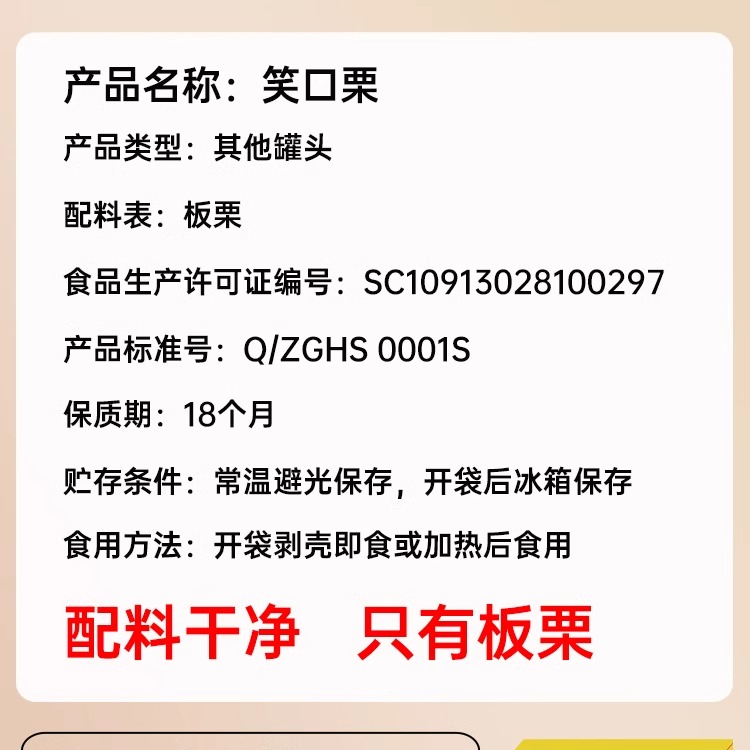 产品名称：笑口栗

产品类型：其他罐头

配料表：板栗

食品生产许可证编号：SC10913028100297

产品标准号：Q/ZGHS 0001S

保质期：18个月

贮存条件：常温避光保存，开袋后冰箱保存

食用方法：开袋剥壳即食或加热后食用

配料干净　只有板栗